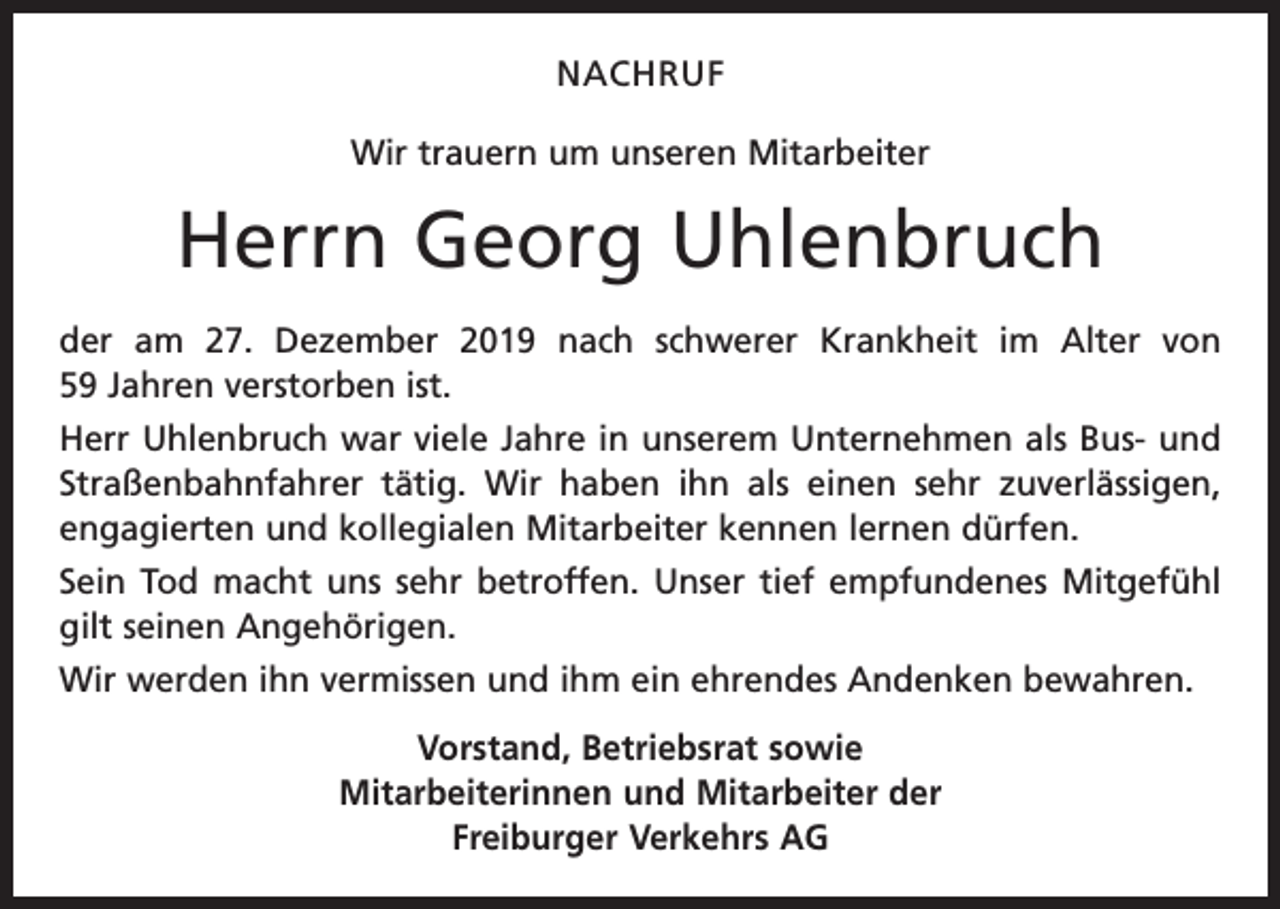 NACHRUF

Wir trauern um unseren Mitarbeiter

Herrn Georg Uhlenbruch

der am 27. Dezember 2019 nach schwerer Krankheit im Alter von 59 Jahren verstorben ist.

Herr Uhlenbruch war viele Jahre in unserem Unternehmen als Bus- und Straßenbahnfahrer tätig. Wir haben ihn als einen sehr zuverlässigen, engagierten und kollegialen Mitarbeiter kennen lernen dürfen.

Sein Tod macht uns sehr betroffen. Unser tief empfundenes Mitgefühl gilt seinen Angehörigen.

Wir werden ihn vermissen und ihm ein ehrendes Andenken bewahren.

Vorstand, Betriebsrat sowie
Mitarbeiterinnen und Mitarbeiter der
Freiburger Verkehrs AG